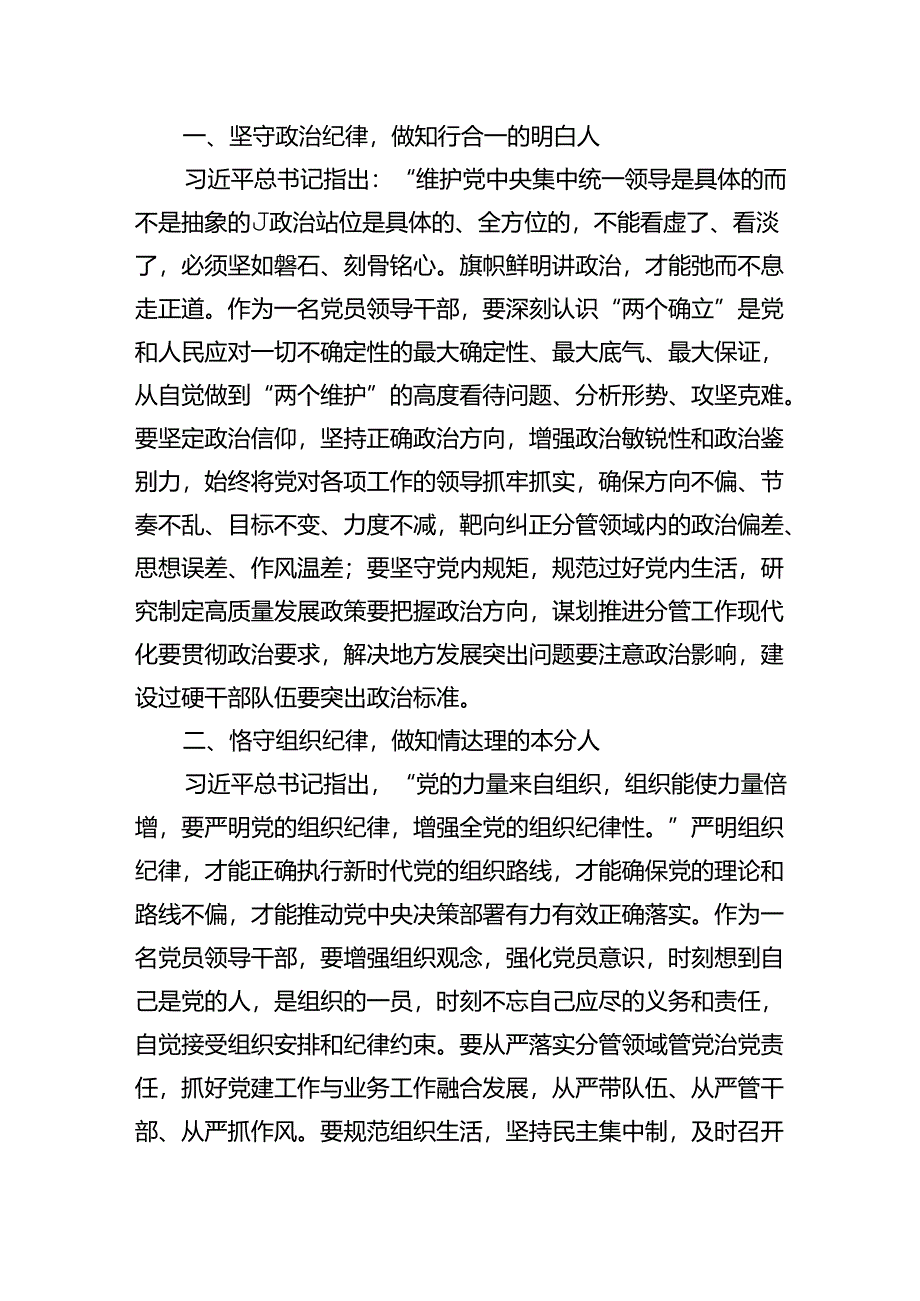 一、坚守政治纪律，做知行合一的明白人

习近平总书记指出：“维护党中央集中统一领导是具体的而不是抽象的J政治站位是具体的、全方位的，不能看虚了、看淡了，必须坚如磐石、刻骨铭心。旗帜鲜明讲政治，才能弛而不息走正道。作为一名党员领导干部，要深刻认识“两个确立”是党和人民应对一切不确定性的最大确定性、最大底气、最大保证，从自觉做到“两个维护”的高度看待问题、分析形势、攻坚克难。要坚定政治信仰，坚持正确政治方向，增强政治敏锐性和政治鉴别力，始终将党对各项工作的领导抓牢抓实，确保方向不偏、节奏不乱、目标不变、力度不减，靶向纠正分管领域内的政治偏差、思想误差、作风温差；要坚守党内规矩，规范过好党内生活，研究制定高质量发展政策要把握政治方向，谋划推进分管工作现代化要贯彻政治要求，解决地方发展突出问题要注意政治影响，建设过硬干部队伍要突出政治标准。

二、恪守组织纪律，做知情达理的本分人

习近平总书记指出，“党的力量来自组织，组织能使力量倍增，要严明党的组织纪律，增强全党的组织纪律性。”严明组织纪律，才能正确执行新时代党的组织路线，才能确保党的理论和路线不偏，才能推动党中央决策部署有力有效正确落实。作为一名党员领导干部，要增强组织观念，强化党员意识，时刻想到自己是党的人，是组织的一员，时刻不忘自己应尽的义务和责任，自觉接受组织安排和纪律约束。要从严落实分管领域管党治党责任，抓好党建工作与业务工作融合发展，从严带队伍、从严管干部、从严抓作风。要规范组织生活，坚持民主集中制，及时召开